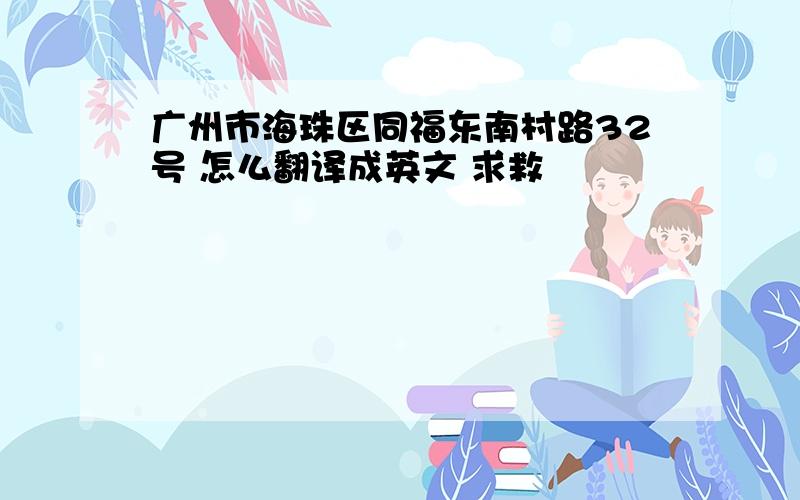 广州市海珠区同福东南村路32号 怎么翻译成英文 求救